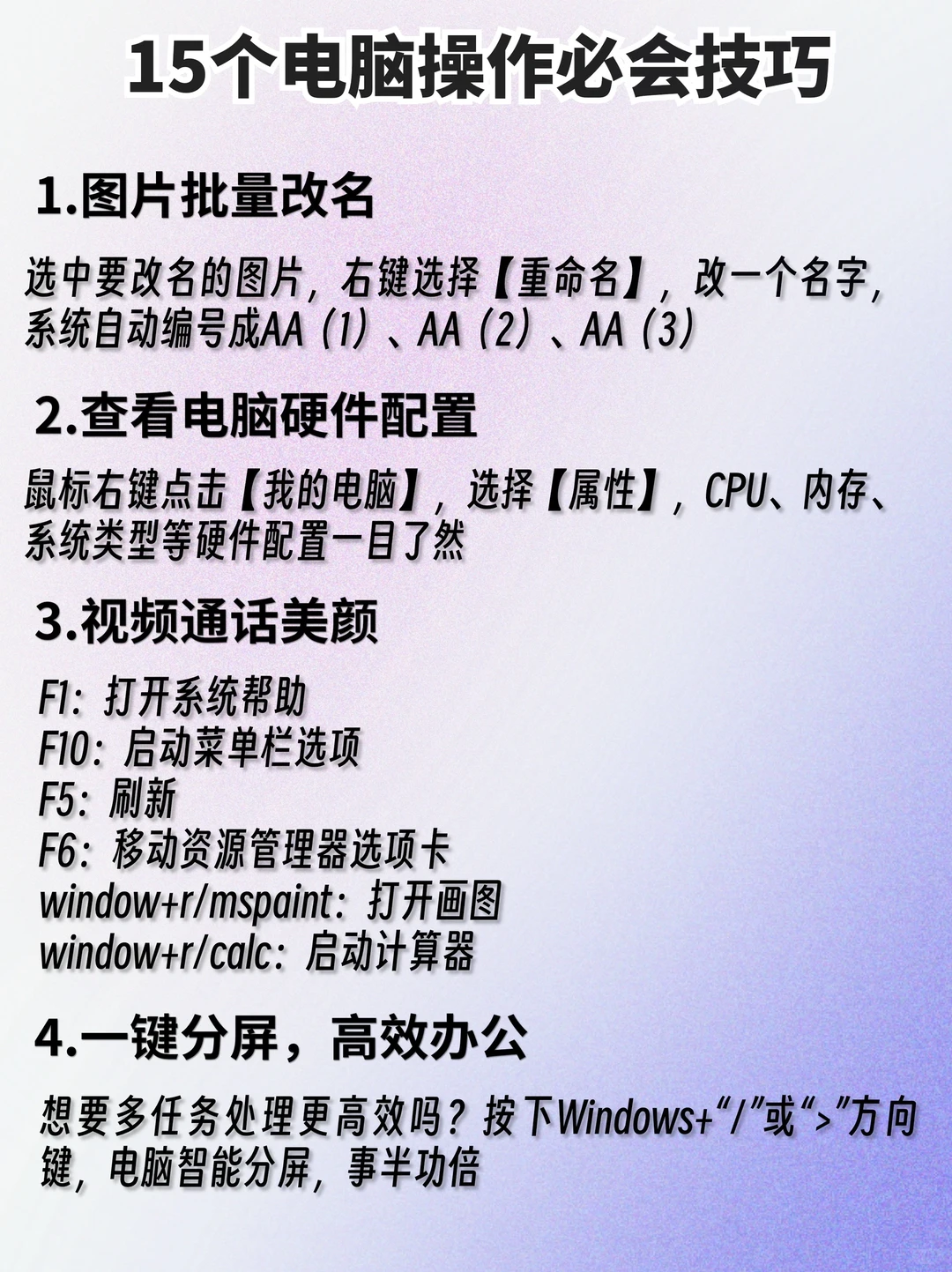 15个电脑操作必会技巧

1.图片批量改名

选中要改名的图片，右键选择【重命名】，改一个名字，系统自动编号成AA（1）、AA（2）、AA（3）

2.查看电脑硬件配置

鼠标右键点击【我的电脑】，选择【属性】，CPU、内存、系统类型等硬件配置一目了然

3.视频通话美颜

F1：打开系统帮助
F10：启动菜单栏选项
F5：刷新
F6：移动资源管理器选项卡
window+r/mspaint：打开画图
window+r/calc：启动计算器

4.一键分屏，高效办公

想要多任务处理更高效吗？按下Windows+“/”或“>”方向键，电脑智能分屏，事半功倍